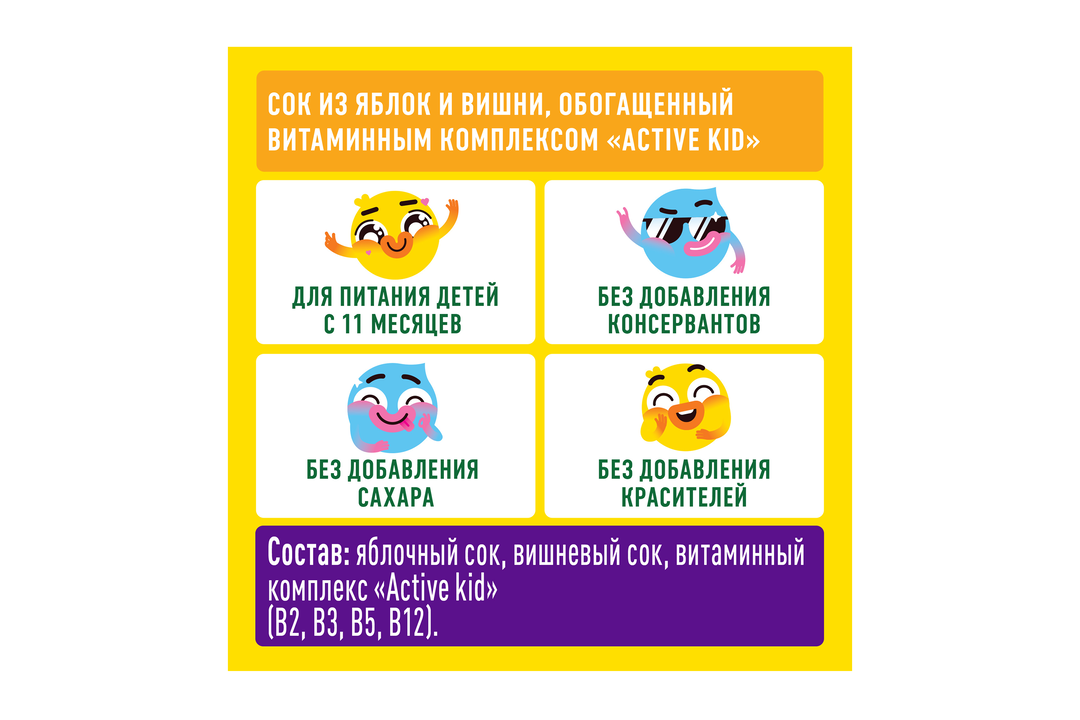 СОК ИЗ ЯБЛОК И ВИШНИ, ОБОГАЩЕННЫЙ ВИТАМИННЫМ КОМПЛЕКСОМ «ACTIVE KID»

ДЛЯ ПИТАНИЯ ДЕТЕЙ С 11 МЕСЯЦЕВ

БЕЗ ДОБАВЛЕНИЯ КОНСЕРВАНТОВ

БЕЗ ДОБАВЛЕНИЯ САХАРА

БЕЗ ДОБАВЛЕНИЯ КРАСИТЕЛЕЙ

Состав: яблочный сок, вишневый сок, витаминный комплекс «Active kid» (B2, B3, B5, B12).